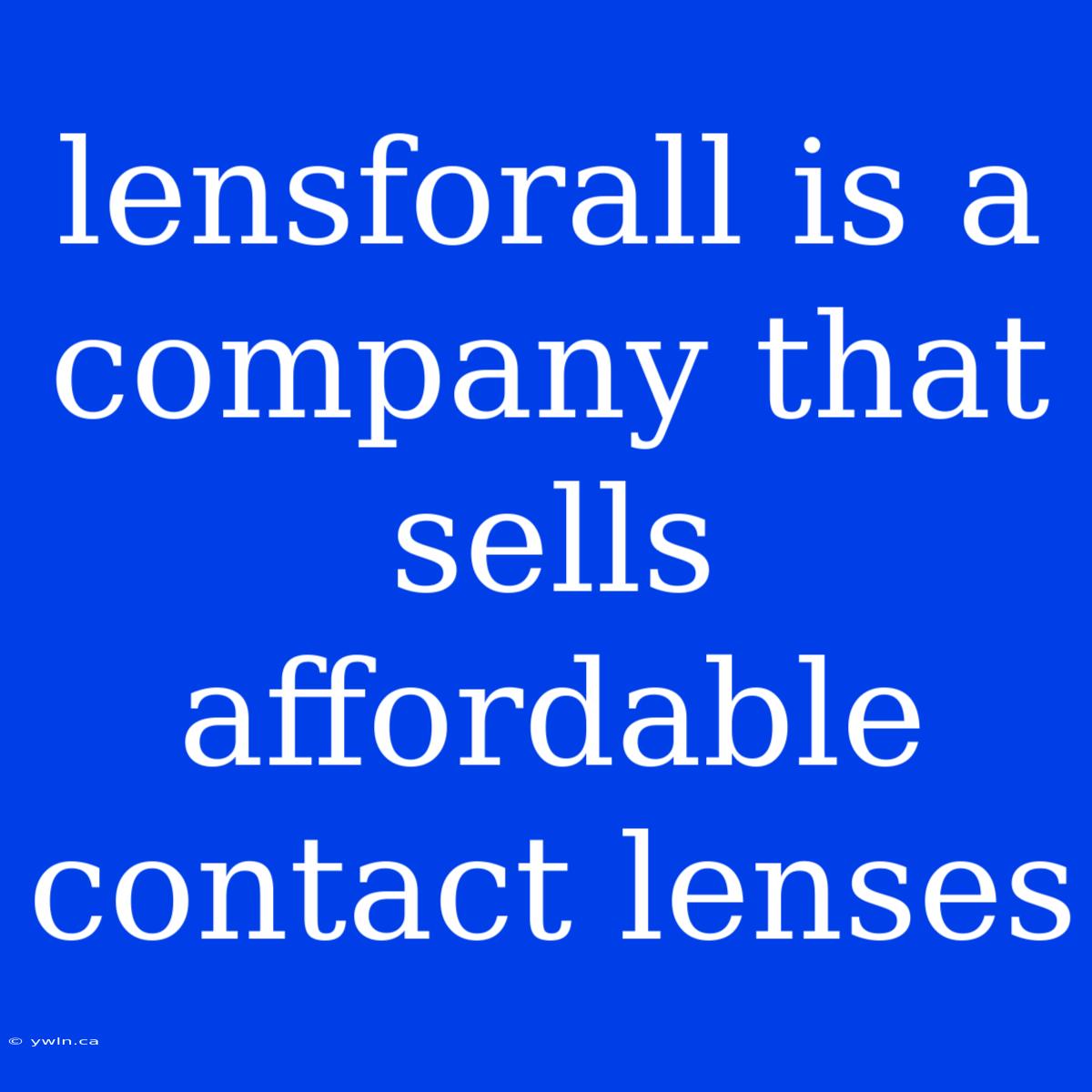 lensforall is a company that sells affordable contact lenses

© ywln.ca